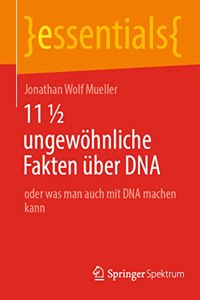 }essentials{

Jonathan Wolf Mueller

11 ½ ungewöhnliche Fakten über DNA

oder was man auch mit DNA machen kann

Springer Spektrum